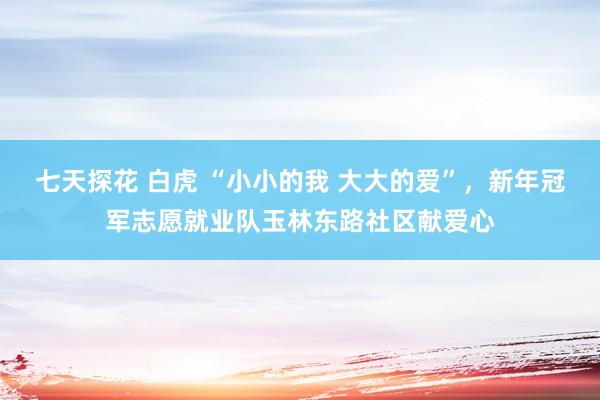 七天探花 白虎 “小小的我 大大的爱”，新年冠军志愿就业队玉林东路社区献爱心